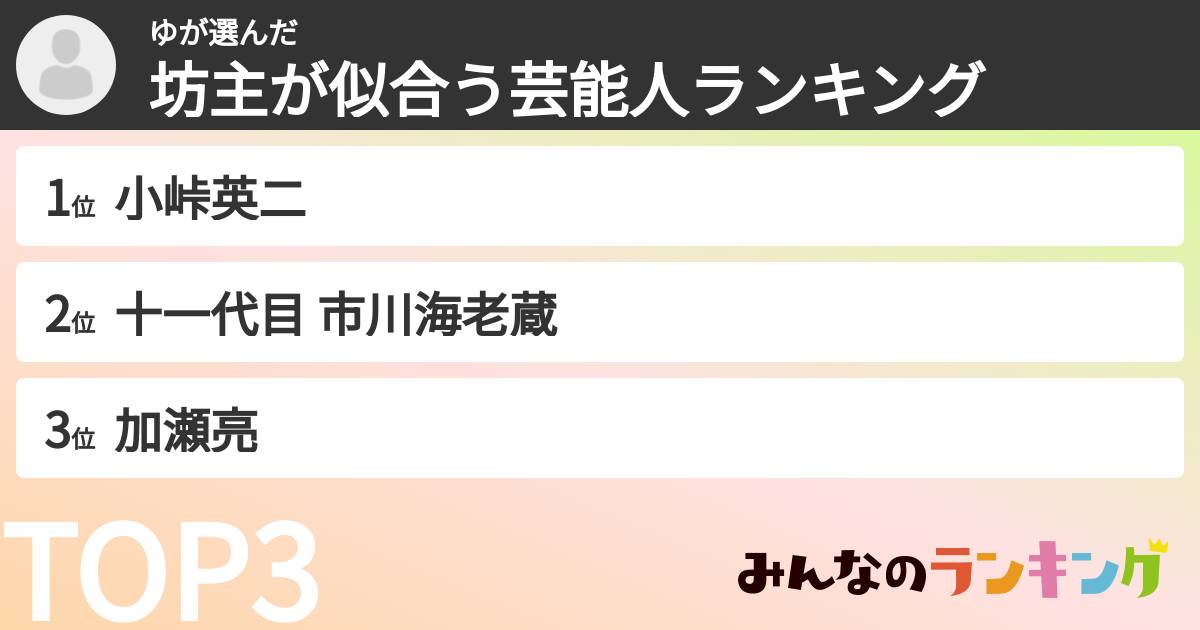 ゆが選んだ
坊主が似合う芸能人ランキング

1位 小峠英二

2位 十一代目 市川海老蔵

3位 加瀬亮

TOP3

みんなのランキング